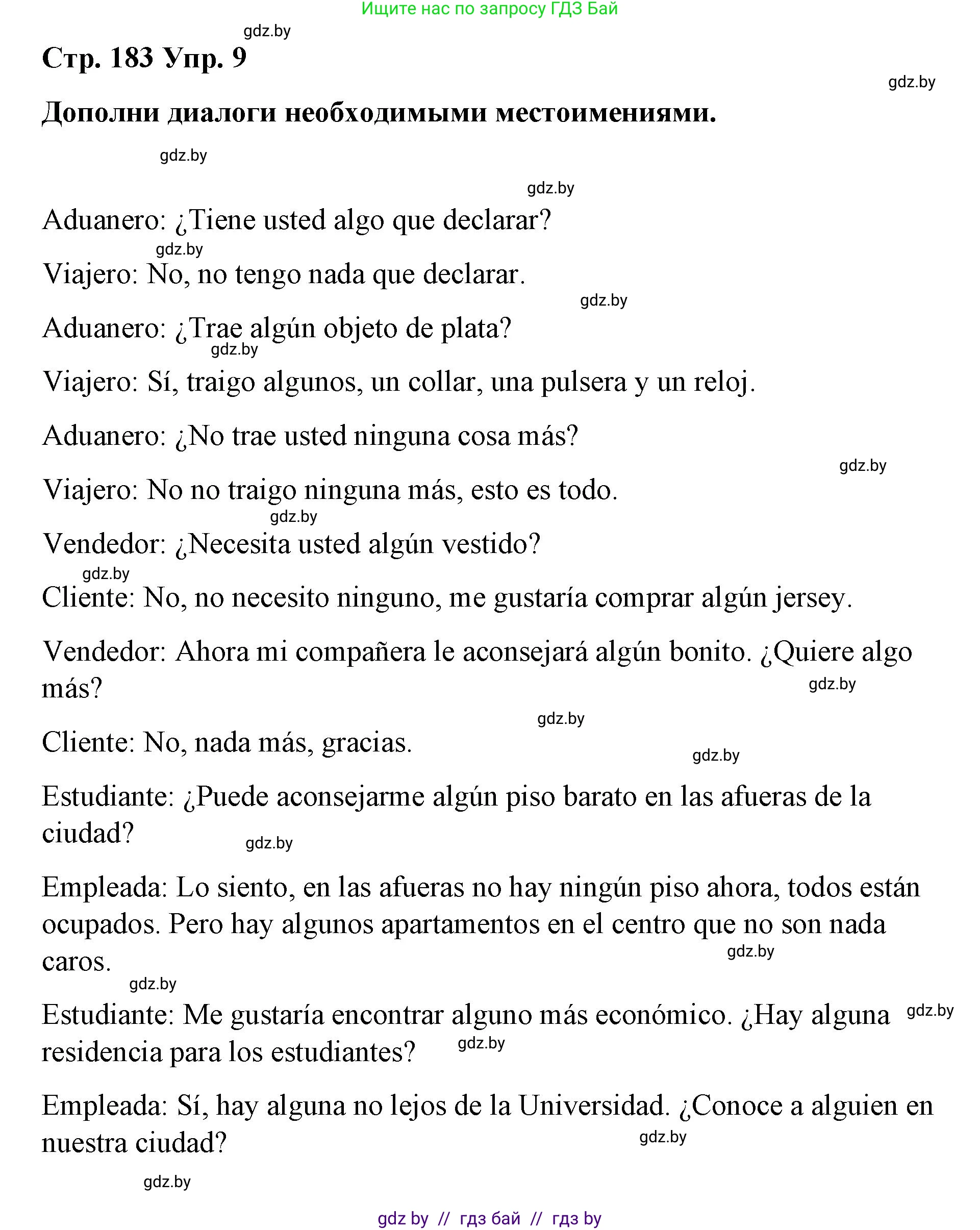 Ищите нас по запросу ГДЗ Бай

gdz.by

Стр. 183 Упр. 9

gdz.by

Дополни диалоги необходимыми местоимениями.

gdz.by

gdz.by

Aduanero: ¿Tiene usted algo que declarar?

gdz.by

Viajero: No, no tengo nada que declarar.

gdz.by

Aduanero: ¿Trae algún objeto de plata?

gdz.by

Viajero: Sí, traigo algunos, un collar, una pulsera y un reloj.

Aduanero: ¿No trae usted ninguna cosa más?

gdz.by

Viajero: No no traigo ninguna más, esto es todo.

gdz.by

Vendedor: ¿Necesita usted algún vestido?

gdz.by

Cliente: No, no necesito ninguno, me gustaría comprar algún jersey.

Vendedor: Ahora mi compañera le aconsejará algún bonito. ¿Quiere algo más?

gdz.by

gdz.by

Cliente: No, nada más, gracias.

gdz.by

Estudiante: ¿Puede aconsejarme algún piso barato en las afueras de la ciudad?

gdz.by

Empleada: Lo siento, en las afueras no hay ningún piso ahora, todos están ocupados. Pero hay algunos apartamentos en el centro que no son nada caros.

gdz.by

gdz.by

Estudiante: Me gustaría encontrar alguno más económico. ¿Hay alguna residencia para los estudiantes?

gdz.by

gdz.by

Empleada: Sí, hay alguna no lejos de la Universidad. ¿Conoce a alguien en nuestra ciudad?

gdz.by

gdz.by

gdz by // гдз бай // гдз by